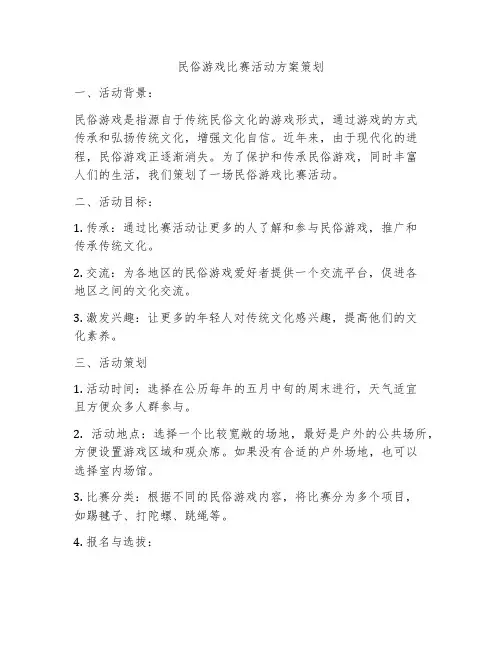 民俗游戏比赛活动方案策划

一、活动背景：

民俗游戏是指源自于传统民俗文化的游戏形式，通过游戏的方式传承和弘扬传统文化，增强文化自信。近年来，由于现代化的进程，民俗游戏正逐渐消失。为了保护和传承民俗游戏，同时丰富人们的生活，我们策划了一场民俗游戏比赛活动。

二、活动目标：

1. 传承：通过比赛活动让更多的人了解和参与民俗游戏，推广和传承传统文化。

2. 交流：为各地区的民俗游戏爱好者提供一个交流平台，促进各地区之间的文化交流。

3. 激发兴趣：让更多的年轻人对传统文化感兴趣，提高他们的文化素养。

三、活动策划

1. 活动时间：选择在公历每年的五月中旬的周末进行，天气适宜且方便众多人群参与。

2. 活动地点：选择一个比较宽敞的场地，最好是户外的公共场所，方便设置游戏区域和观众席。如果没有合适的户外场地，也可以选择室内场馆。

3. 比赛分类：根据不同的民俗游戏内容，将比赛分为多个项目，如踢毽子、打陀螺、跳绳等。

4. 报名与选拔：